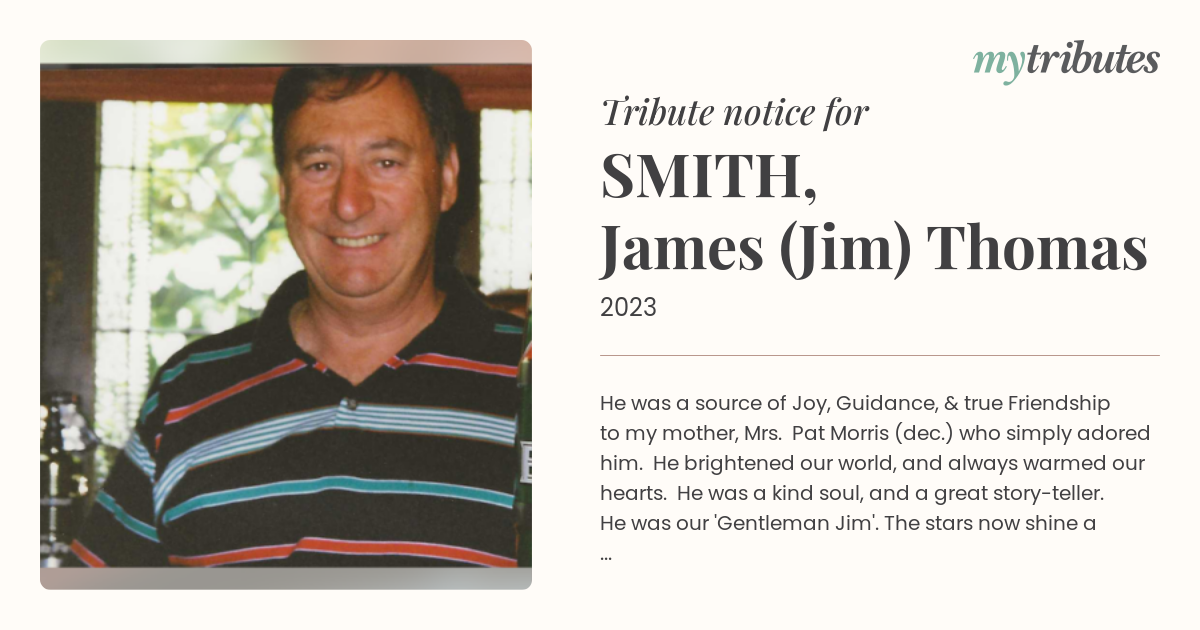 mytributes

Tribute notice for

SMITH,
James (Jim) Thomas

2023

He was a source of Joy, Guidance, & true Friendship to my mother, Mrs. Pat Morris (dec.) who simply adored him. He brightened our world, and always warmed our hearts. He was a kind soul, and a great story-teller. He was our 'Gentleman Jim'. The stars now shine a ...